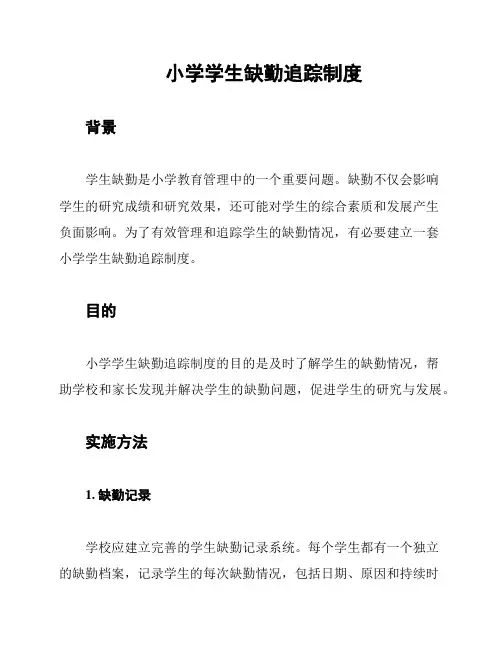 小学学生缺勤追踪制度

背景

学生缺勤是小学教育管理中的一个重要问题。缺勤不仅会影响学生的研究成绩和研究效果，还可能对学生的综合素质和发展产生负面影响。为了有效管理和追踪学生的缺勤情况，有必要建立一套小学学生缺勤追踪制度。

目的

小学学生缺勤追踪制度的目的是及时了解学生的缺勤情况，帮助学校和家长发现并解决学生的缺勤问题，促进学生的研究与发展。

实施方法

1. 缺勤记录

学校应建立完善的学生缺勤记录系统。每个学生都有一个独立的缺勤档案，记录学生的每次缺勤情况，包括日期、原因和持续时